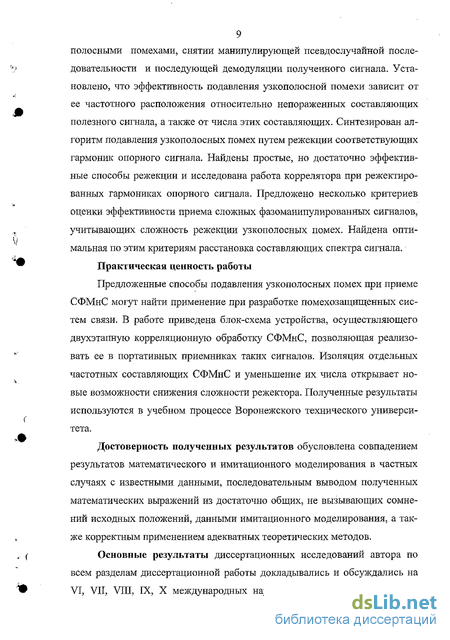 9

полосными помехами, снятии манипулирующей псевдослучайной последовательности и последующей демодуляции полученного сигнала. Установлено, что эффективность подавления узкополосной помехи зависит от ее частотного расположения относительно непораженных составляющих полезного сигнала, а также от числа этих составляющих. Синтезирован алгоритм подавления узкополосных помех путем режекции соответствующих гармоник опорного сигнала. Найдены простые, но достаточно эффективные способы режекции и исследована работа коррелятора при режектированных гармониках опорного сигнала. Предложено несколько критериев оценки эффективности приема сложных фазоманипулированных сигналов, учитывающих сложность режекции узкополосных помех. Найдена оптимальная по этим критериям расстановка составляющих спектра сигнала.

Практическая ценность работы

Предложенные способы подавления узкополосных помех при приеме СФМнС могут найти применение при разработке помехозащищенных систем связи. В работе приведена блок-схема устройства, осуществляющего двухэтапную корреляционную обработку СФМнС, позволяющая реализовать ее в портативных приемниках таких сигналов. Изоляция отдельных частотных составляющих СФМнС и уменьшение их числа открывает новые возможности снижения сложности режектора. Полученные результаты используются в учебном процессе Воронежского технического университета.

Достоверность полученных результатов обусловлена совпадением результатов математического и имитационного моделирования в частных случаях с известными данными, последовательным выводом полученных математических выражений из достаточно общих, не вызывающих сомнений исходных положений, данными имитационного моделирования, а также корректным применением адекватных теоретических методов.

Основные результаты диссертационных исследований автора по всем разделам диссертационной работы докладывались и обсуждались на VI, VII, VIII, IX, X международных на

dsLib.net
библиотека диссертаций